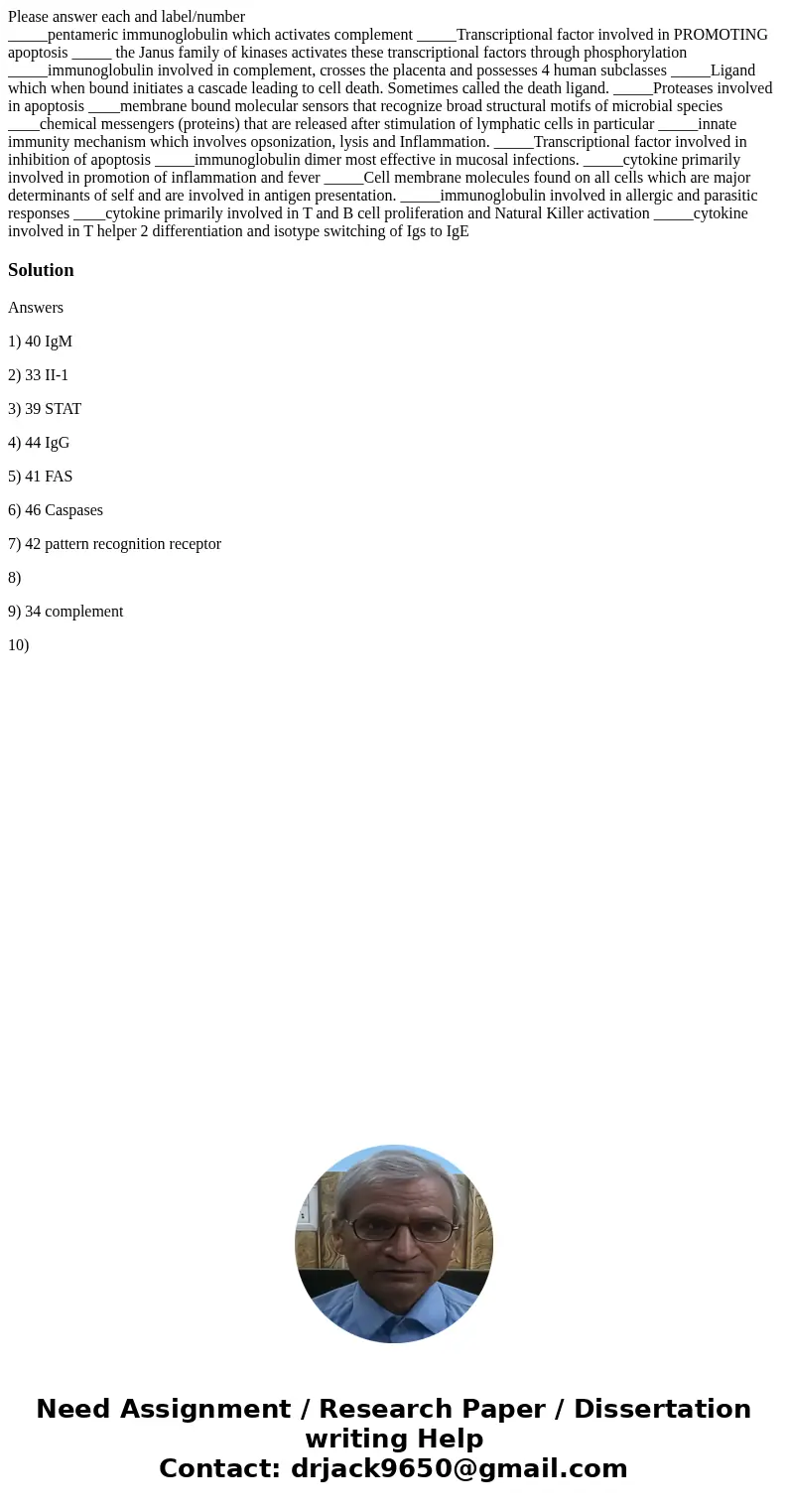 Please answer each and label/number
_____pentameric immunoglobulin which activates complement _____Transcriptional factor involved in PROMOTING apoptosis _____ the Janus family of kinases activates these transcriptional factors through phosphorylation _____immunoglobulin involved in complement, crosses the placenta and possesses 4 human subclasses _____Ligand which when bound initiates a cascade leading to cell death. Sometimes called the death ligand. _____Proteases involved in apoptosis ____membrane bound molecular sensors that recognize broad structural motifs of microbial species ____chemical messengers (proteins) that are released after stimulation of lymphatic cells in particular _____innate immunity mechanism which involves opsonization, lysis and Inflammation. _____Transcriptional factor involved in inhibition of apoptosis _____immunoglobulin dimer most effective in mucosal infections. _____cytokine primarily involved in promotion of inflammation and fever _____Cell membrane molecules found on all cells which are major determinants of self and are involved in antigen presentation. _____immunoglobulin involved in allergic and parasitic responses ____cytokine primarily involved in T and B cell proliferation and Natural Killer activation _____cytokine involved in T helper 2 differentiation and isotype switching of Igs to IgE

Solution

Answers

1) 40 IgM

2) 33 II-1

3) 39 STAT

4) 44 IgG

5) 41 FAS

6) 46 Caspases

7) 42 pattern recognition receptor

8)

9) 34 complement

10)

Need Assignment / Research Paper / Dissertation writing Help
Contact: drjack9650@gmail.com